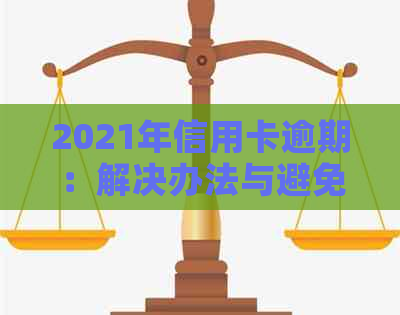 2021年信用卡逾期：解决办法与避免